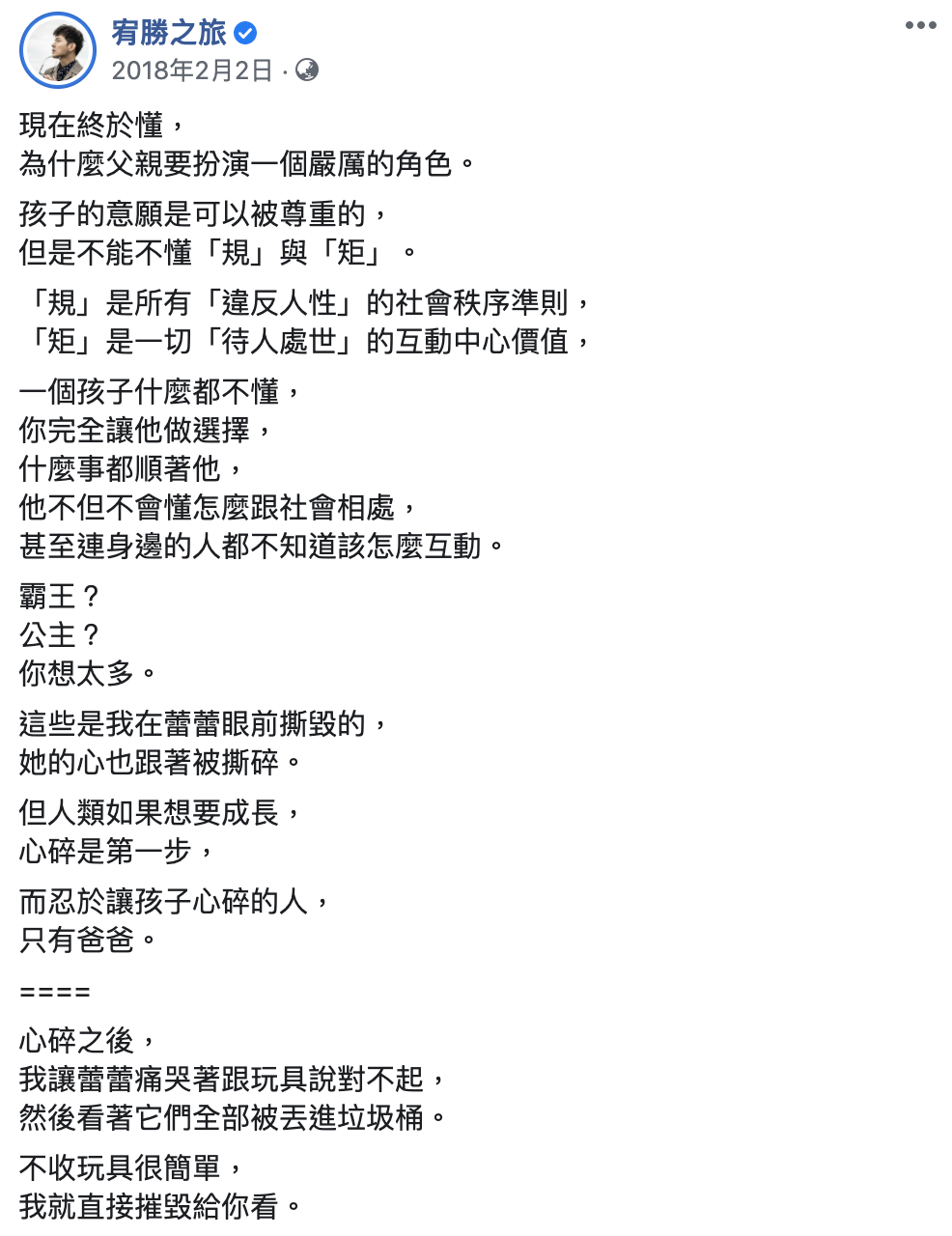 宥勝之旅
2018年2月2日 ·

現在終於懂，
為什麼父親要扮演一個嚴厲的角色。

孩子的意願是可以被尊重的，
但是不能不懂「規」與「矩」。

「規」是所有「違反人性」的社會秩序準則，
「矩」是一切「待人處世」的互動中心價值，

一個孩子什麼都不懂，
你完全讓他做選擇，
什麼事都順著他，
他不但不會懂怎麼跟社會相處，
甚至連身邊的人都不知道該怎麼互動。

霸王？
公主？
你想太多。

這些是我在蕾蕾眼前撕毀的，
她的心也跟著被撕碎。

但人類如果想要成長，
心碎是第一步，

而忍於讓孩子心碎的人，
只有爸爸。

====

心碎之後，
我讓蕾蕾痛哭著跟玩具說對不起，
然後看著它們全部被丟進垃圾桶。

不收玩具很簡單，
我就直接摧毀給你看。